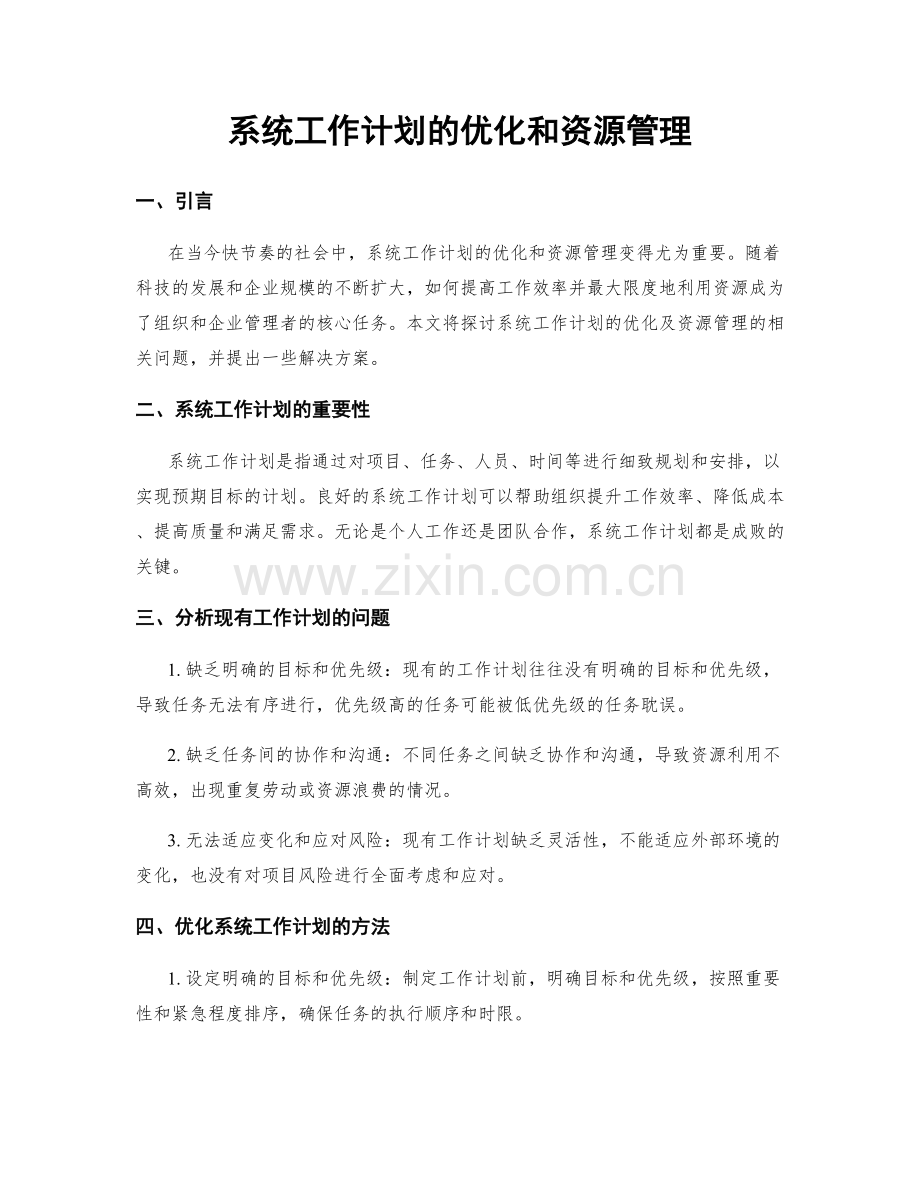 系统工作计划的优化和资源管理

一、引言

在当今快节奏的社会中，系统工作计划的优化和资源管理变得尤为重要。随着科技的发展和企业规模的不断扩大，如何提高工作效率并最大限度地利用资源成为了组织和企业管理者的核心任务。本文将探讨系统工作计划的优化及资源管理的相关问题，并提出一些解决方案。

二、系统工作计划的重要性

系统工作计划是指通过对项目、任务、人员、时间等进行细致规划和安排，以实现预期目标的计划。良好的系统工作计划可以帮助组织提升工作效率、降低成本、提高质量和满足需求。无论是个人工作还是团队合作，系统工作计划都是成败的关键。

三、分析现有工作计划的问题

1.缺乏明确的目标和优先级：现有的工作计划往往没有明确的目标和优先级，导致任务无法有序进行，优先级高的任务可能被低优先级的任务耽误。

2.缺乏任务间的协作和沟通：不同任务之间缺乏协作和沟通，导致资源利用不高效，出现重复劳动或资源浪费的情况。

3.无法适应变化和应对风险：现有工作计划缺乏灵活性，不能适应外部环境的变化，也没有对项目风险进行全面考虑和应对。

四、优化系统工作计划的方法

1.设定明确的目标和优先级：制定工作计划前，明确目标和优先级，按照重要性和紧急程度排序，确保任务的执行顺序和时限。

www.zixin.com.cn